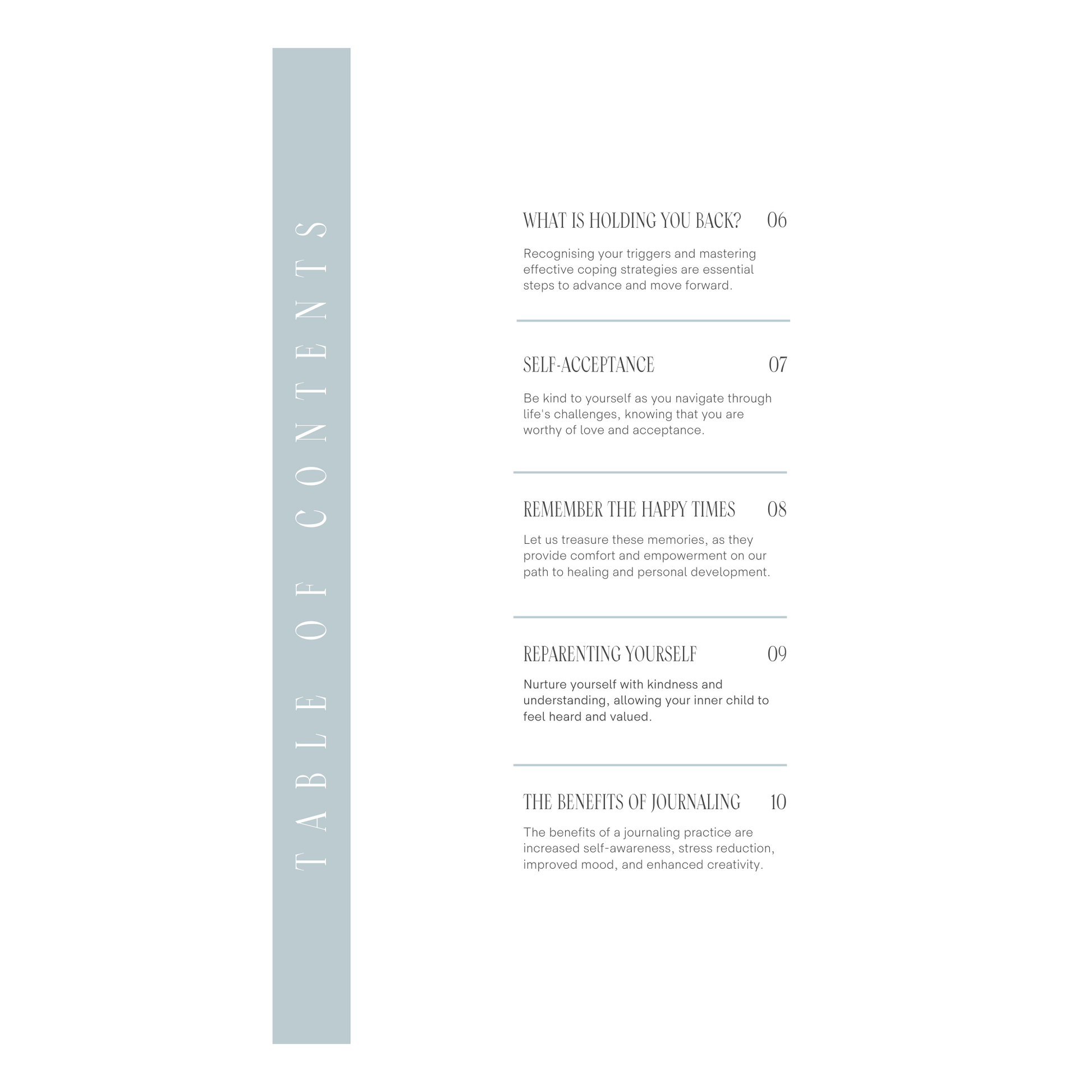 TABLE OF CONTENTS

WHAT IS HOLDING YOU BACK? 06

Recognising your triggers and mastering effective coping strategies are essential steps to advance and move forward.

SELF-ACCEPTANCE 07

Be kind to yourself as you navigate through life's challenges, knowing that you are worthy of love and acceptance.

REMEMBER THE HAPPY TIMES 08

Let us treasure these memories, as they provide comfort and empowerment on our path to healing and personal development.

REPARENTING YOURSELF 09

Nurture yourself with kindness and understanding, allowing your inner child to feel heard and valued.

THE BENEFITS OF JOURNALING 10

The benefits of a journaling practice are increased self-awareness, stress reduction, improved mood, and enhanced creativity.